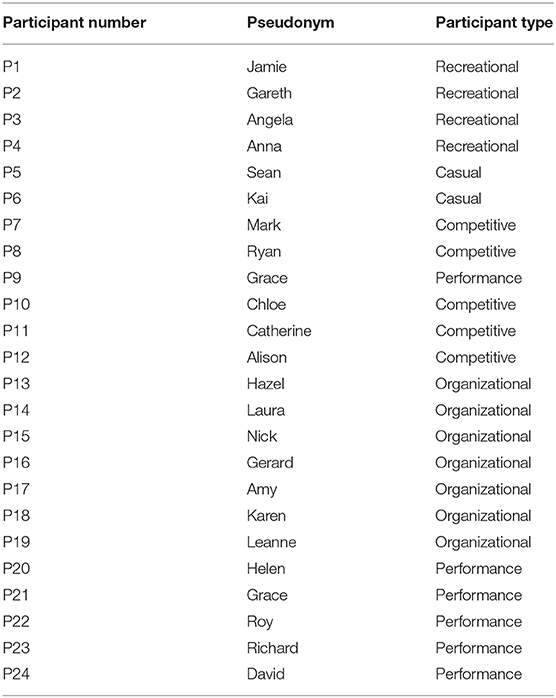 | Participant number | Pseudonym | Participant type |
|---|---|---|
| P1 | Jamie | Recreational |
| P2 | Gareth | Recreational |
| P3 | Angela | Recreational |
| P4 | Anna | Recreational |
| P5 | Sean | Casual |
| P6 | Kai | Casual |
| P7 | Mark | Competitive |
| P8 | Ryan | Competitive |
| P9 | Grace | Performance |
| P10 | Chloe | Competitive |
| P11 | Catherine | Competitive |
| P12 | Alison | Competitive |
| P13 | Hazel | Organizational |
| P14 | Laura | Organizational |
| P15 | Nick | Organizational |
| P16 | Gerard | Organizational |
| P17 | Amy | Organizational |
| P18 | Karen | Organizational |
| P19 | Leanne | Organizational |
| P20 | Helen | Performance |
| P21 | Grace | Performance |
| P22 | Roy | Performance |
| P23 | Richard | Performance |
| P24 | David | Performance |